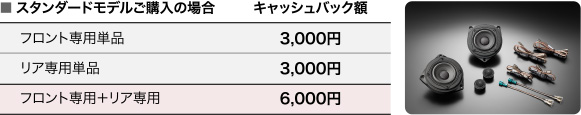 | ■ スタンダードモデルご購入の場合 | キャッシュバック額 |
|---|---|
| フロント専用単品 | 3,000円 |
| リア専用単品 | 3,000円 |
| フロント専用+リア専用 | 6,000円 |